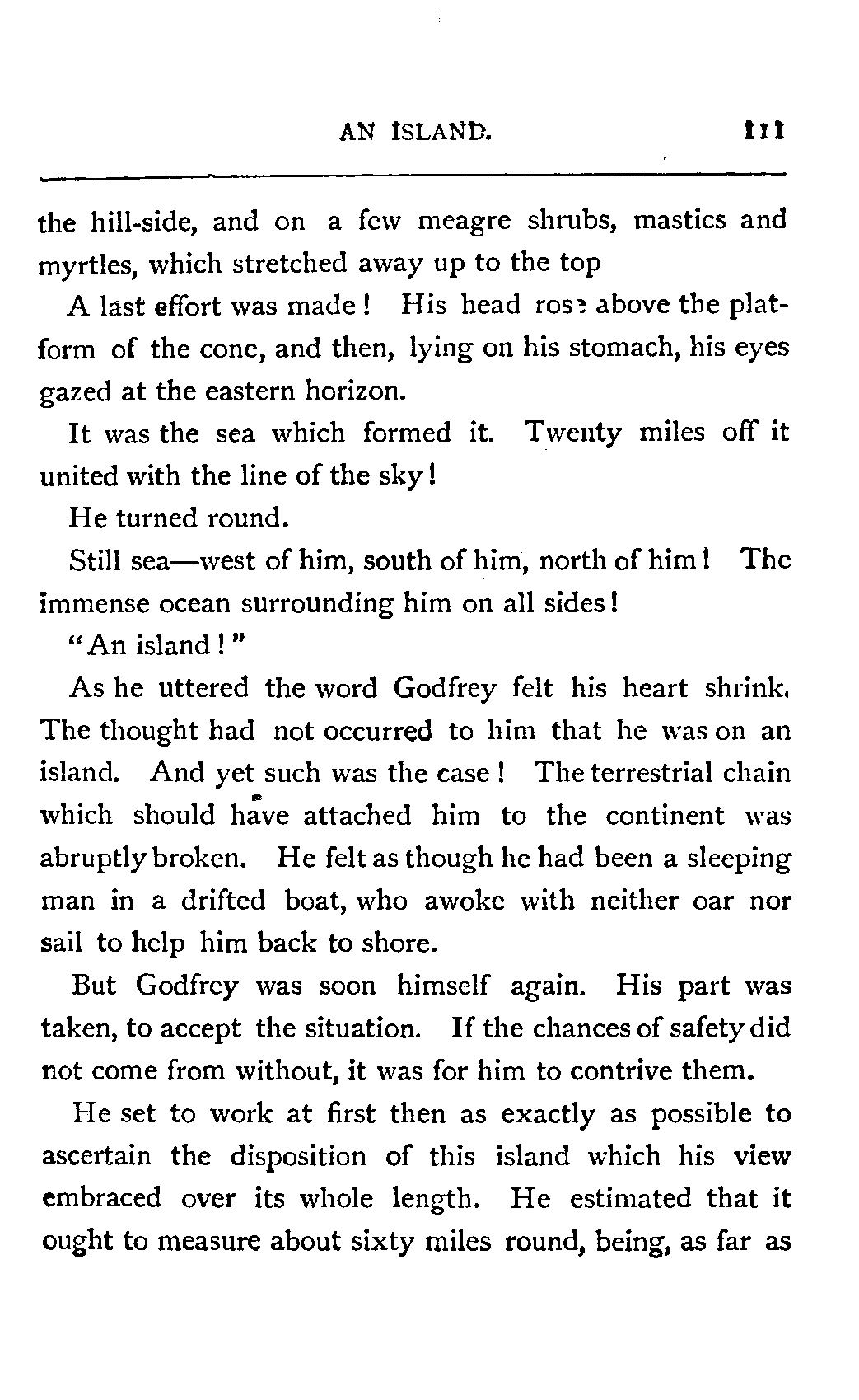 AN ISLAND. 111

the hill-side, and on a few meagre shrubs, mastics and myrtles, which stretched away up to the top

A last effort was made! His head rose above the platform of the cone, and then, lying on his stomach, his eyes gazed at the eastern horizon.

It was the sea which formed it. Twenty miles off it united with the line of the sky!

He turned round.

Still sea—west of him, south of him, north of him! The immense ocean surrounding him on all sides!

"An island!"

As he uttered the word Godfrey felt his heart shrink. The thought had not occurred to him that he was on an island. And yet such was the case! The terrestrial chain which should have attached him to the continent was abruptly broken. He felt as though he had been a sleeping man in a drifted boat, who awoke with neither oar nor sail to help him back to shore.

But Godfrey was soon himself again. His part was taken, to accept the situation. If the chances of safety did not come from without, it was for him to contrive them.

He set to work at first then as exactly as possible to ascertain the disposition of this island which his view embraced over its whole length. He estimated that it ought to measure about sixty miles round, being, as far as